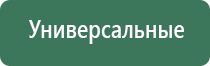 Универсальные